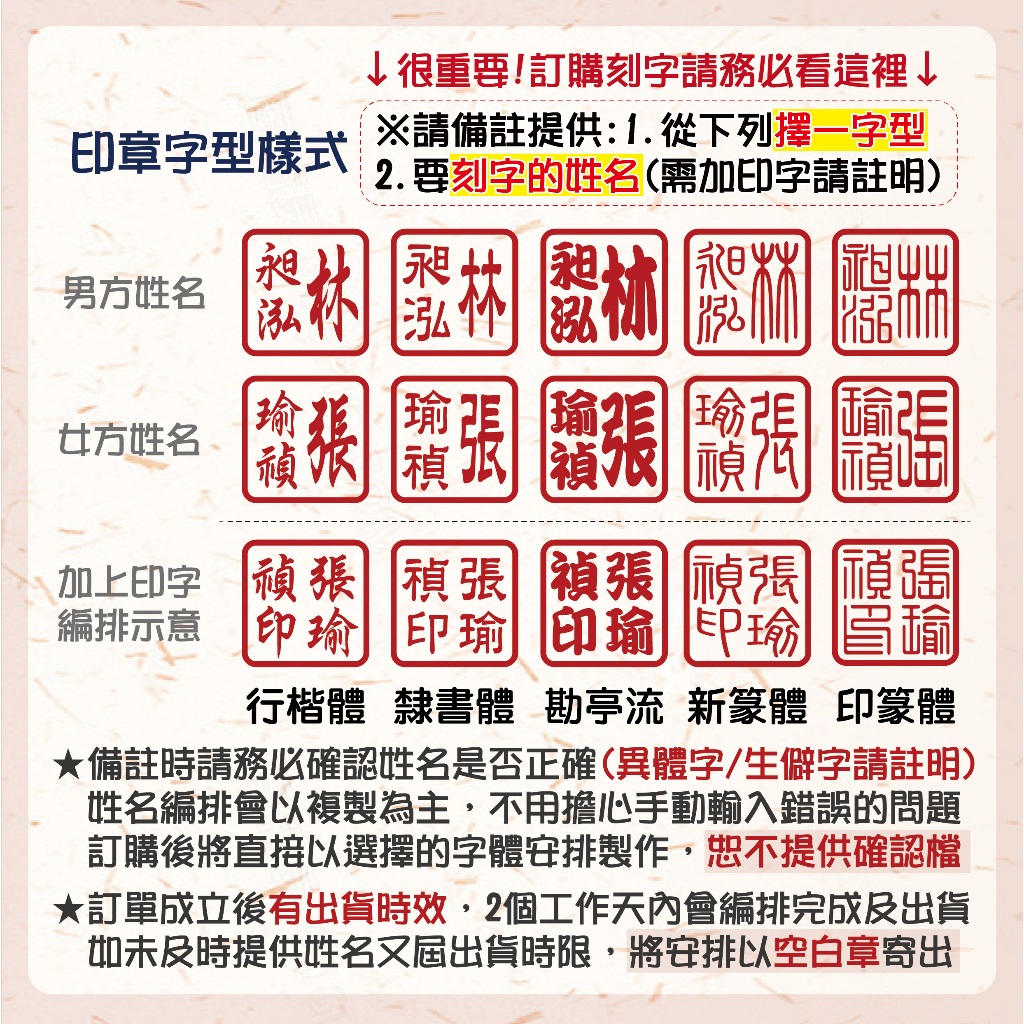 ↓很重要!訂購刻字請務必看這裡↓

印章字型樣式

※請備註提供:1.從下列擇一字型
2.要刻字的姓名(需加印字請註明)

男方姓名

林昶泓 林昶泓 林昶泓 林昶泓 林昶泓

女方姓名

張瑜禎 張瑜禎 張瑜禎 張瑜禎 張瑜禎

加上印字
編排示意

張瑜禎印 張瑜禎印 張瑜禎印 張瑜禎印 張瑜禎印

行楷體 隸書體 勘亭流 新篆體 印篆體

★備註時請務必確認姓名是否正確(異體字/生僻字請註明)
姓名編排會以複製為主，不用擔心手動輸入錯誤的問題
訂購後將直接以選擇的字體安排製作，恕不提供確認檔

★訂單成立後有出貨時效，2個工作天內會編排完成及出貨
如未及時提供姓名又屆出貨時限，將安排以空白章寄出